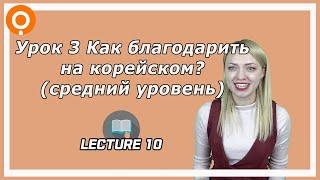 Урок 3 Как благодарить на корейском? (средний уровень)

LECTURE 10